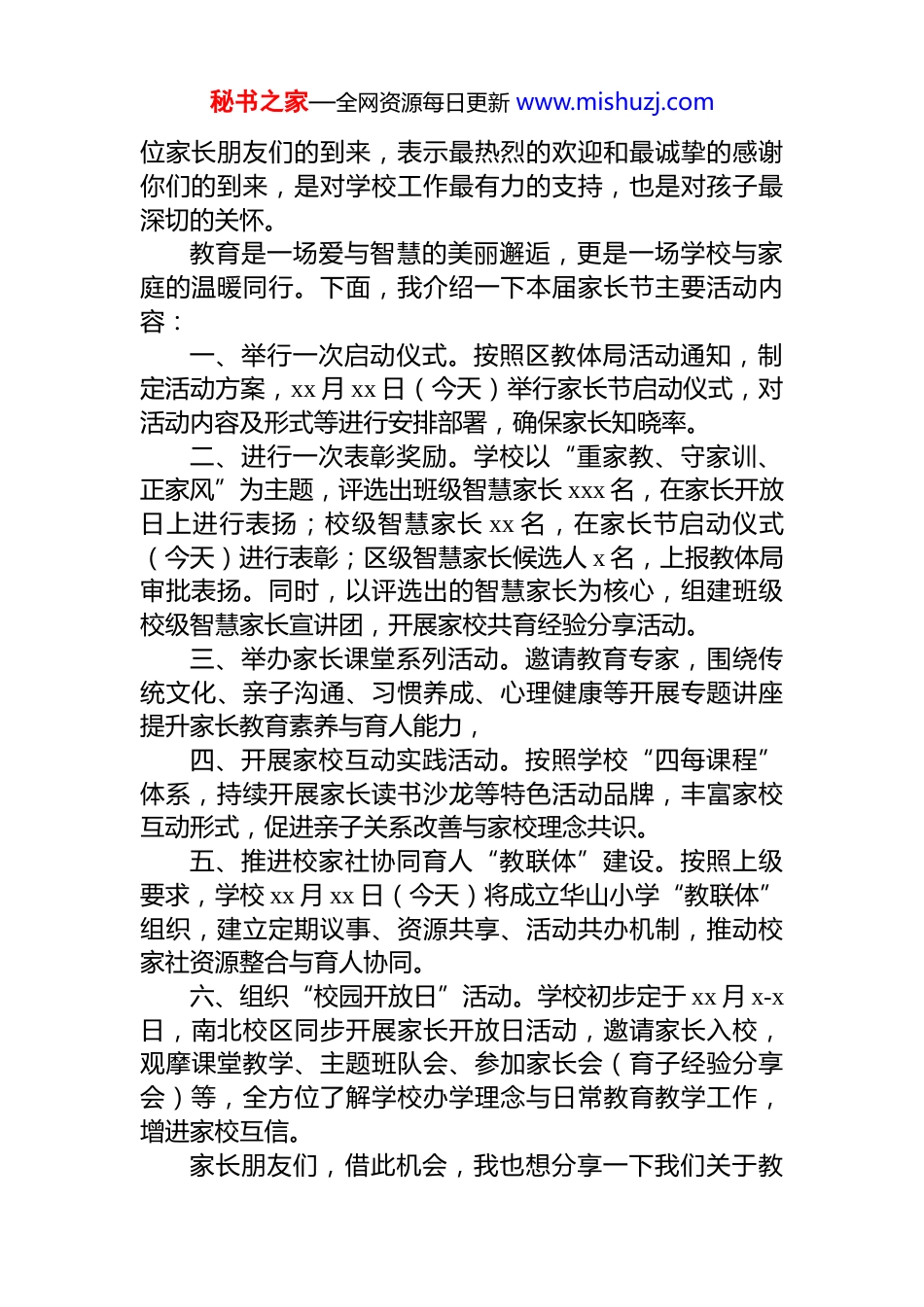 秘书之家—全网资源每日更新 www.mishuzj.com

位家长朋友们的到来，表示最热烈的欢迎和最诚挚的感谢你们的到来，是对学校工作最有力的支持，也是对孩子最深切的关怀。

教育是一场爱与智慧的美丽邂逅，更是一场学校与家庭的温暖同行。下面，我介绍一下本届家长节主要活动内容：

一、举行一次启动仪式。按照区教体局活动通知，制定活动方案，xx 月 xx 日（今天）举行家长节启动仪式，对活动内容及形式等进行安排部署，确保家长知晓率。

二、进行一次表彰奖励。学校以“重家教、守家训、正家风”为主题，评选出班级智慧家长 xxx 名，在家长开放日上进行表扬；校级智慧家长 xx 名，在家长节启动仪式（今天）进行表彰；区级智慧家长候选人 x 名，上报教体局审批表扬。同时，以评选出的智慧家长为核心，组建班级校级智慧家长宣讲团，开展家校共育经验分享活动。

三、举办家长课堂系列活动。邀请教育专家，围绕传统文化、亲子沟通、习惯养成、心理健康等开展专题讲座提升家长教育素养与育人能力，

四、开展家校互动实践活动。按照学校“四每课程”体系，持续开展家长读书沙龙等特色活动品牌，丰富家校互动形式，促进亲子关系改善与家校理念共识。

五、推进校家社协同育人“教联体”建设。按照上级要求，学校 xx 月 xx 日（今天）将成立华山小学“教联体”组织，建立定期议事、资源共享、活动共办机制，推动校家社资源整合与育人协同。

六、组织“校园开放日”活动。学校初步定于 xx 月 x-x 日，南北校区同步开展家长开放日活动，邀请家长入校，观摩课堂教学、主题班队会、参加家长会（育子经验分享会）等，全方位了解学校办学理念与日常教育教学工作，增进家校互信。

家长朋友们，借此机会，我也想分享一下我们关于教